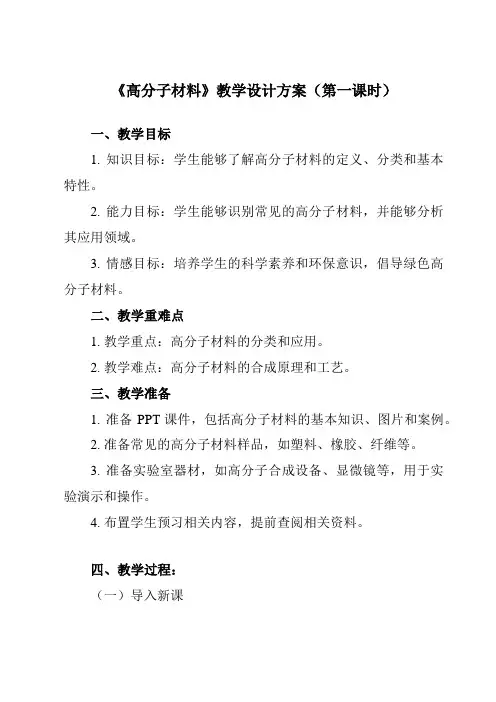 《高分子材料》教学设计方案（第一课时）

一、教学目标

1. 知识目标：学生能够了解高分子材料的定义、分类和基本特性。

2. 能力目标：学生能够识别常见的高分子材料，并能够分析其应用领域。

3. 情感目标：培养学生的科学素养和环保意识，倡导绿色高分子材料。

二、教学重难点

1. 教学重点：高分子材料的分类和应用。

2. 教学难点：高分子材料的合成原理和工艺。

三、教学准备

1. 准备 PPT 课件，包括高分子材料的基本知识、图片和案例。

2. 准备常见的高分子材料样品，如塑料、橡胶、纤维等。

3. 准备实验室器材，如高分子合成设备、显微镜等，用于实验演示和操作。

4. 布置学生预习相关内容，提前查阅相关资料。

四、教学过程：

（一）导入新课